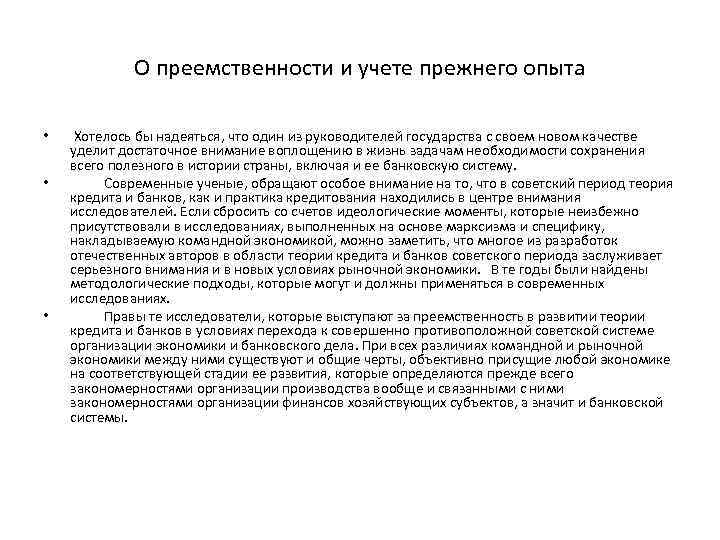 О преемственности и учете прежнего опыта

• Хотелось бы надеяться, что один из руководителей государства с своем новом качестве уделит достаточное внимание воплощению в жизнь задачам необходимости сохранения всего полезного в истории страны, включая и ее банковскую систему.

• Современные ученые, обращают особое внимание на то, что в советский период теория кредита и банков, как и практика кредитования находились в центре внимания исследователей. Если сбросить со счетов идеологические моменты, которые неизбежно присутствовали в исследованиях, выполненных на основе марксизма и специфику, накладываемую командной экономикой, можно заметить, что многое из разработок отечественных авторов в области теории кредита и банков советского периода заслуживает серьезного внимания и в новых условиях рыночной экономики. В те годы были найдены методологические подходы, которые могут и должны применяться в современных исследованиях.

• Правы те исследователи, которые выступают за преемственность в развитии теории кредита и банков в условиях перехода к совершенно противоположной советской системе организации экономики и банковского дела. При всех различиях командной и рыночной экономики между ними существуют и общие черты, объективно присущие любой экономике на соответствующей стадии ее развития, которые определяются прежде всего закономерностями организации производства вообще и связанными с ними закономерностями организации финансов хозяйствующих субъектов, а значит и банковской системы.